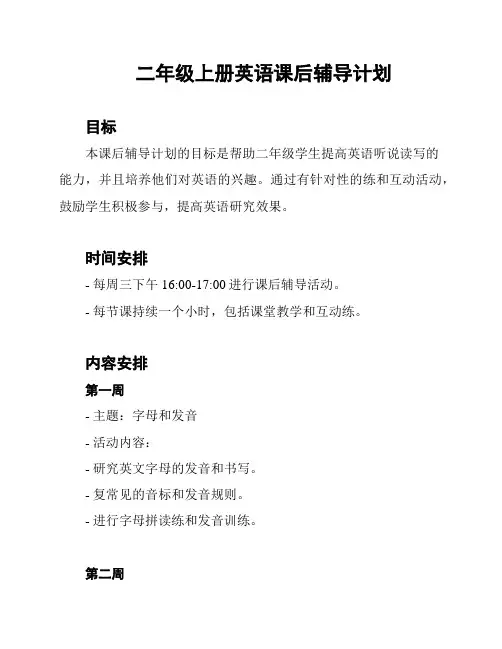 二年级上册英语课后辅导计划

目标

本课后辅导计划的目标是帮助二年级学生提高英语听说读写的能力，并且培养他们对英语的兴趣。通过有针对性的练和互动活动，鼓励学生积极参与，提高英语研究效果。

时间安排

- 每周三下午 16:00-17:00 进行课后辅导活动。

- 每节课持续一个小时，包括课堂教学和互动练。

内容安排

第一周

- 主题：字母和发音

- 活动内容：

- 研究英文字母的发音和书写。

- 复常见的音标和发音规则。

- 进行字母拼读练和发音训练。

第二周